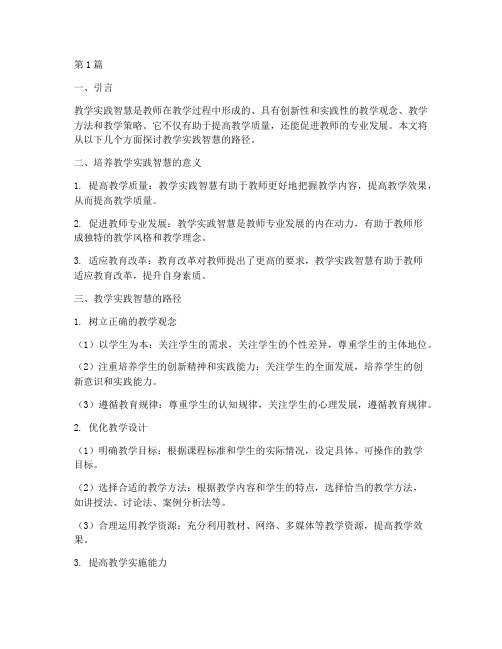 第1篇

一、引言

教学实践智慧是教师在教学过程中形成的、具有创新性和实践性的教学观念、教学方法和教学策略。它不仅有助于提高教学质量，还能促进教师的专业发展。本文将从以下几个方面探讨教学实践智慧的路径。

二、培养教学实践智慧的意义

1. 提高教学质量：教学实践智慧有助于教师更好地把握教学内容，提高教学效果，从而提高教学质量。

2. 促进教师专业发展：教学实践智慧是教师专业发展的内在动力，有助于教师形成独特的教学风格和教学理念。

3. 适应教育改革：教育改革对教师提出了更高的要求，教学实践智慧有助于教师适应教育改革，提升自身素质。

三、教学实践智慧的路径

1. 树立正确的教学观念

（1）以学生为本：关注学生的需求，关注学生的个性差异，尊重学生的主体地位。

（2）注重培养学生的创新精神和实践能力：关注学生的全面发展，培养学生的创新意识和实践能力。

（3）遵循教育规律：尊重学生的认知规律，关注学生的心理发展，遵循教育规律。

2. 优化教学设计

（1）明确教学目标：根据课程标准和学生的实际情况，设定具体、可操作的教学目标。

（2）选择合适的教学方法：根据教学内容和学生的特点，选择恰当的教学方法，如讲授法、讨论法、案例分析法等。

（3）合理运用教学资源：充分利用教材、网络、多媒体等教学资源，提高教学效果。

3. 提高教学实施能力